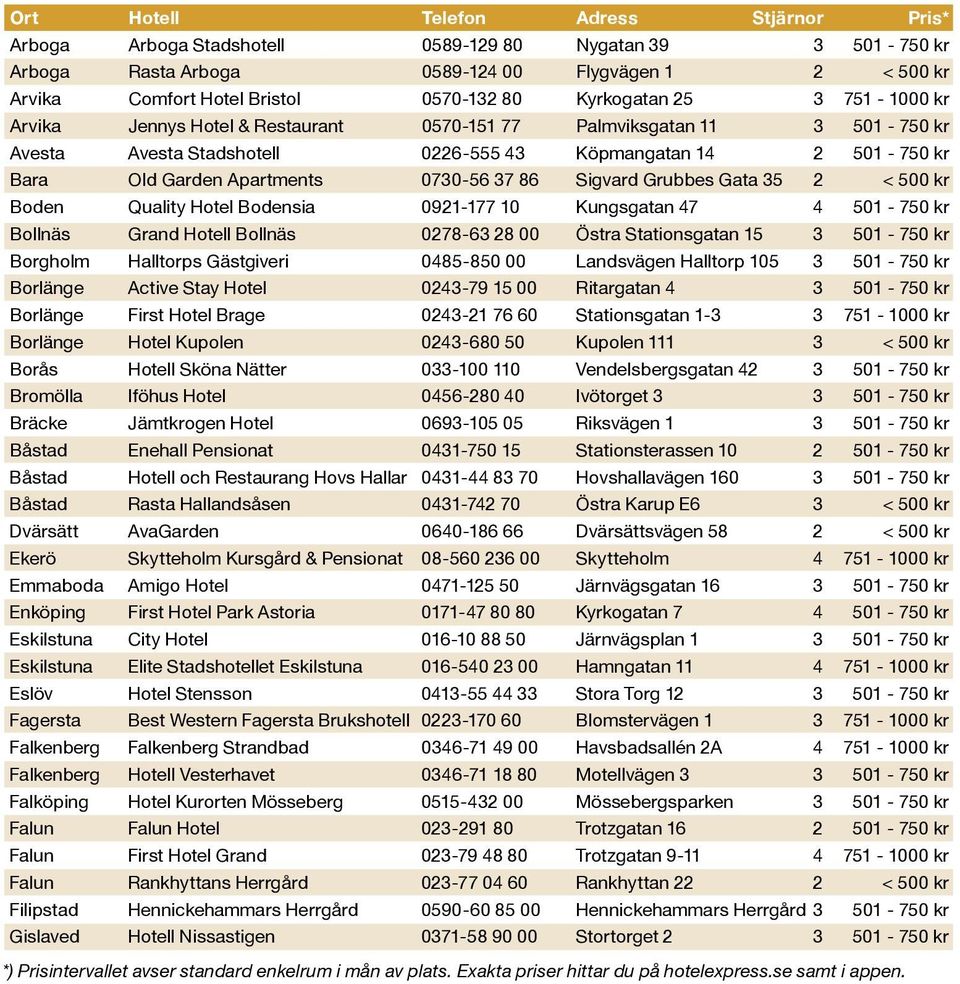 | Ort | Hotell | Telefon | Adress | Stjärnor | Pris* |
|---|---|---|---|---|---|
| Arboga | Arboga Stadshotell | 0589-129 80 | Nygatan 39 | 3 | 501 - 750 kr |
| Arboga | Rasta Arboga | 0589-124 00 | Flygvägen 1 | 2 | < 500 kr |
| Arvika | Comfort Hotel Bristol | 0570-132 80 | Kyrkogatan 25 | 3 | 751 - 1000 kr |
| Arvika | Jennys Hotel & Restaurant | 0570-151 77 | Palmviksgatan 11 | 3 | 501 - 750 kr |
| Avesta | Avesta Stadshotell | 0226-555 43 | Köpmangatan 14 | 2 | 501 - 750 kr |
| Bara | Old Garden Apartments | 0730-56 37 86 | Sigvard Grubbes Gata 35 | 2 | < 500 kr |
| Boden | Quality Hotel Bodensia | 0921-177 10 | Kungsgatan 47 | 4 | 501 - 750 kr |
| Bollnäs | Grand Hotell Bollnäs | 0278-63 28 00 | Östra Stationsgatan 15 | 3 | 501 - 750 kr |
| Borgholm | Halltorps Gästgiveri | 0485-850 00 | Landsvägen Halltorp 105 | 3 | 501 - 750 kr |
| Borlänge | Active Stay Hotel | 0243-79 15 00 | Ritargatan 4 | 3 | 501 - 750 kr |
| Borlänge | First Hotel Brage | 0243-21 76 60 | Stationsgatan 1-3 | 3 | 751 - 1000 kr |
| Borlänge | Hotel Kupolen | 0243-680 50 | Kupolen 111 | 3 | < 500 kr |
| Borås | Hotell Sköna Nätter | 033-100 110 | Vendelsbergsgatan 42 | 3 | 501 - 750 kr |
| Bromölla | Iföhus Hotel | 0456-280 40 | Ivötorget 3 | 3 | 501 - 750 kr |
| Bräcke | Jämtkrogen Hotel | 0693-105 05 | Riksvägen 1 | 3 | 501 - 750 kr |
| Båstad | Enehall Pensionat | 0431-750 15 | Stationsterassen 10 | 2 | 501 - 750 kr |
| Båstad | Hotell och Restaurang Hovs Hallar | 0431-44 83 70 | Hovshallavägen 160 | 3 | 501 - 750 kr |
| Båstad | Rasta Hallandsåsen | 0431-742 70 | Östra Karup E6 | 3 | < 500 kr |
| Dvärsätt | AvaGarden | 0640-186 66 | Dvärsättsvägen 58 | 2 | < 500 kr |
| Ekerö | Skytteholm Kursgård & Pensionat | 08-560 236 00 | Skytteholm | 4 | 751 - 1000 kr |
| Emmaboda | Amigo Hotel | 0471-125 50 | Järnvägsgatan 16 | 3 | 501 - 750 kr |
| Enköping | First Hotel Park Astoria | 0171-47 80 80 | Kyrkogatan 7 | 4 | 501 - 750 kr |
| Eskilstuna | City Hotel | 016-10 88 50 | Järnvägsplan 1 | 3 | 501 - 750 kr |
| Eskilstuna | Elite Stadshotellet Eskilstuna | 016-540 23 00 | Hamngatan 11 | 4 | 751 - 1000 kr |
| Eslöv | Hotel Stensson | 0413-55 44 33 | Stora Torg 12 | 3 | 501 - 750 kr |
| Fagersta | Best Western Fagersta Brukshotell | 0223-170 60 | Blomstervägen 1 | 3 | 751 - 1000 kr |
| Falkenberg | Falkenberg Strandbad | 0346-71 49 00 | Havsbadsallén 2A | 4 | 751 - 1000 kr |
| Falkenberg | Hotell Vesterhavet | 0346-71 18 80 | Motellvägen 3 | 3 | 501 - 750 kr |
| Falköping | Hotel Kurorten Mösseberg | 0515-432 00 | Mössebergsparken | 3 | 501 - 750 kr |
| Falun | Falun Hotel | 023-291 80 | Trotzgatan 16 | 2 | 501 - 750 kr |
| Falun | First Hotel Grand | 023-79 48 80 | Trotzgatan 9-11 | 4 | 751 - 1000 kr |
| Falun | Rankhyttans Herrgård | 023-77 04 60 | Rankhyttan 22 | 2 | < 500 kr |
| Filipstad | Hennickehammars Herrgård | 0590-60 85 00 | Hennickehammars Herrgård | 3 | 501 - 750 kr |
| Gislaved | Hotell Nissastigen | 0371-58 90 00 | Stortorget 2 | 3 | 501 - 750 kr |

*) Prisintervallet avser standard enkelrum i mån av plats. Exakta priser hittar du på hotelexpress.se samt i appen.